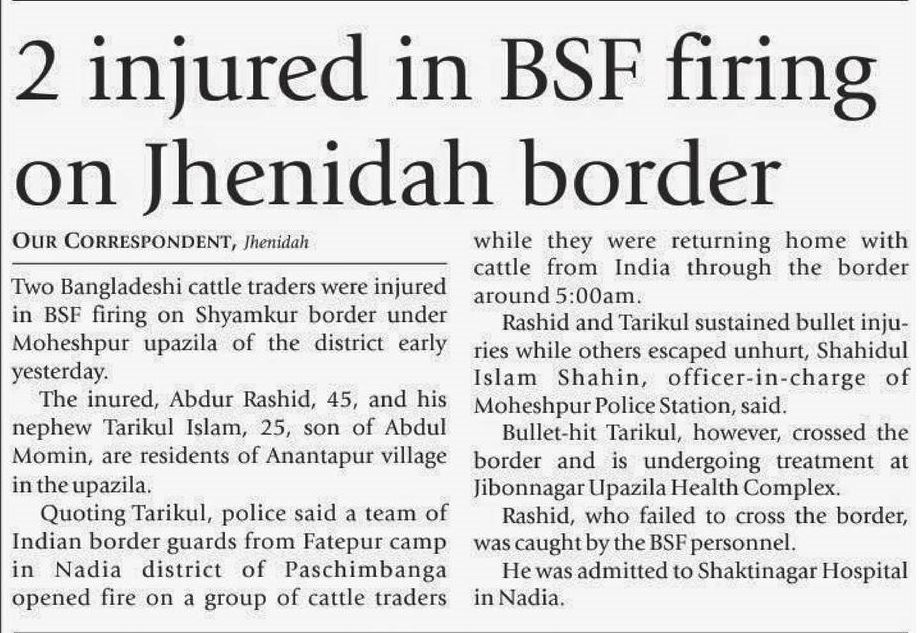 2 injured in BSF firing on Jhenidah border

OUR CORRESPONDENT, Jhenidah

Two Bangladeshi cattle traders were injured in BSF firing on Shyamkur border under Moheshpur upazila of the district early yesterday.

The inured, Abdur Rashid, 45, and his nephew Tarikul Islam, 25, son of Abdul Momin, are residents of Anantapur village in the upazila.

Quoting Tarikul, police said a team of Indian border guards from Fatepur camp in Nadia district of Paschimbanga opened fire on a group of cattle traders while they were returning home with cattle from India through the border around 5:00am.

Rashid and Tarikul sustained bullet injuries while others escaped unhurt, Shahidul Islam Shahin, officer-in-charge of Moheshpur Police Station, said.

Bullet-hit Tarikul, however, crossed the border and is undergoing treatment at Jibonnagar Upazila Health Complex.

Rashid, who failed to cross the border, was caught by the BSF personnel.

He was admitted to Shaktinagar Hospital in Nadia.